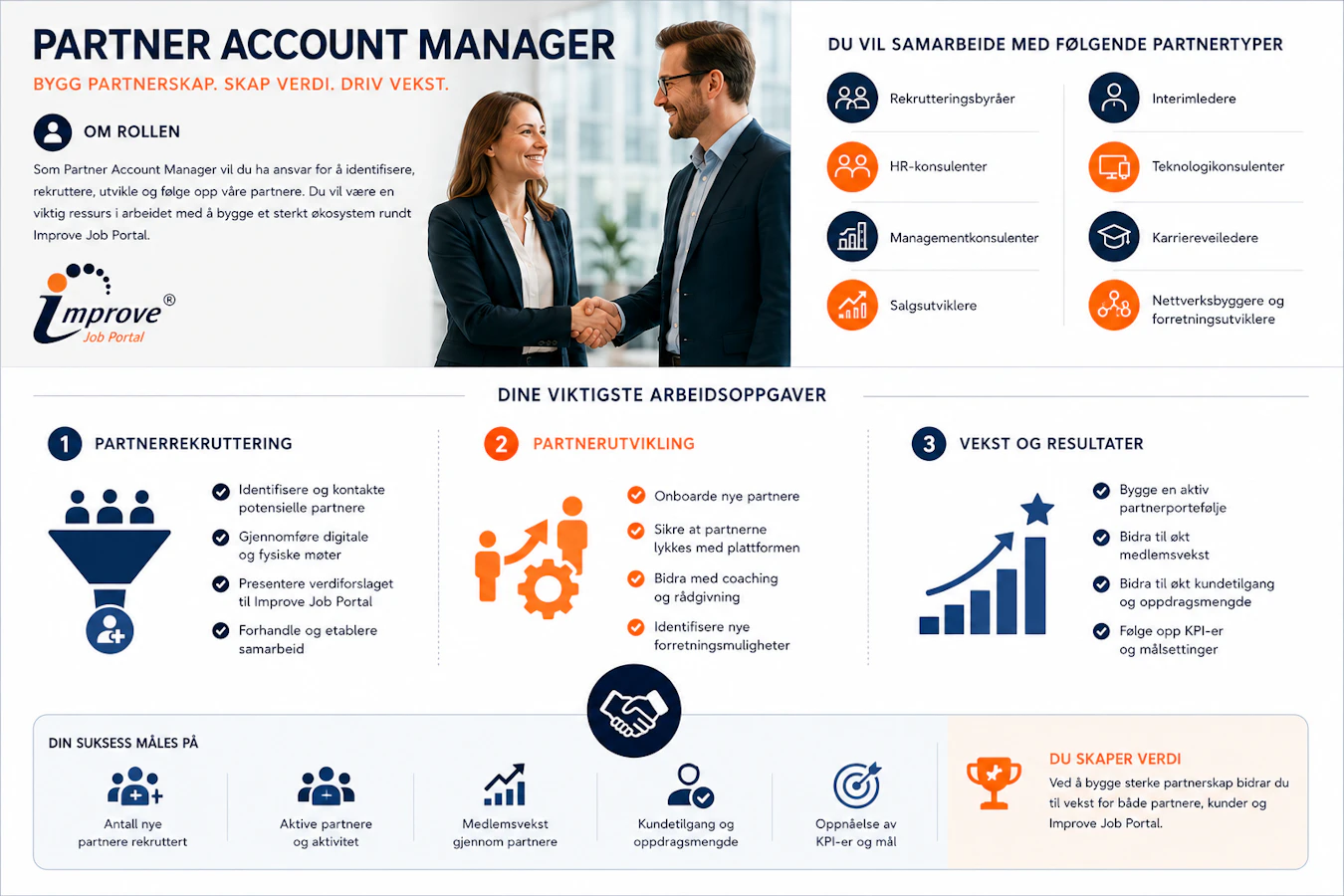 PARTNER ACCOUNT MANAGER

BYGG PARTNERSKAP. SKAP VERDI. DRIV VEKST.

OM ROLLEN

Som Partner Account Manager vil du ha ansvar for å identifisere, rekruttere, utvikle og følge opp våre partnere. Du vil være en viktig ressurs i arbeidet med å bygge et sterkt økosystem rundt Improve Job Portal.

improve®
Job Portal

DU VIL SAMARBEIDE MED FØLGENDE PARTNERTYPER

Rekrutteringsbyråer
HR-konsulenter
Managementkonsulenter
Salgsutviklere

Interimledere
Teknologikonsulenter
Karriereveiledere
Nettverksbyggere og forretningsutviklere

DINE VIKTIGSTE ARBEIDSOPPGAVER

1 PARTNERREKRUTTERING

Identifisere og kontakte potensielle partnere
Gjennomføre digitale og fysiske møter
Presentere verdiforslaget til Improve Job Portal
Forhandle og etablere samarbeid

2 PARTNERUTVIKLING

Onboarde nye partnere
Sikre at partnerne lykkes med plattformen
Bidra med coaching og rådgivning
Identifisere nye forretningsmuligheter

3 VEKST OG RESULTATER

Bygge en aktiv partnerportefølje
Bidra til økt medlemsvekst
Bidra til økt kundetilgang og oppdragsmengde
Følge opp KPI-er og målsettinger

DIN SUKSESS MÅLES PÅ

Antall nye partnere rekruttert
Aktive partnere og aktivitet
Medlemsvekst gjennom partnere
Kundetilgang og oppdragsmengde
Oppnåelse av KPI-er og mål

DU SKAPER VERDI

Ved å bygge sterke partnerskap bidrar du til vekst for både partnere, kunder og Improve Job Portal.